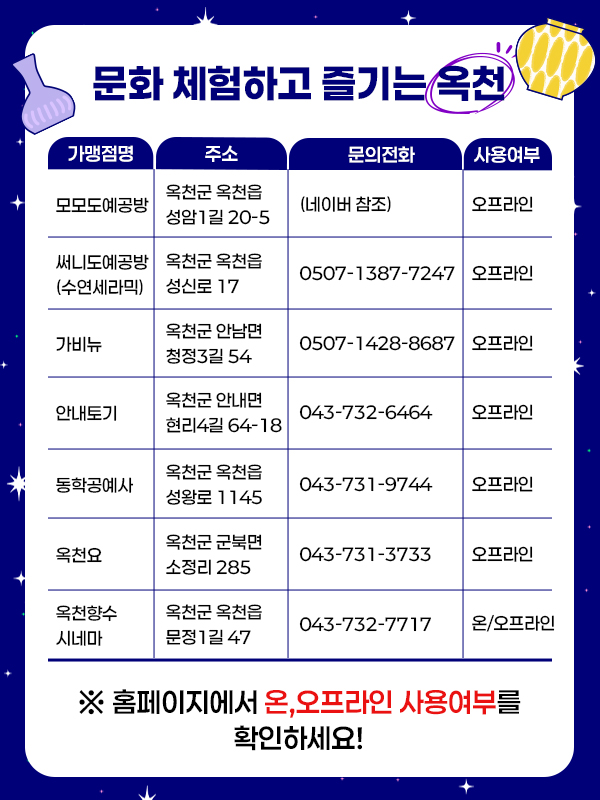 문화 체험하고 즐기는 옥천

| 가맹점명 | 주소 | 문의전화 | 사용여부 |
|---|---|---|---|
| 모모도예공방 | 옥천군 옥천읍 성암1길 20-5 | (네이버 참조) | 오프라인 |
| 써니도예공방 (수연세라믹) | 옥천군 옥천읍 성신로 17 | 0507-1387-7247 | 오프라인 |
| 가비뉴 | 옥천군 안남면 청정3길 54 | 0507-1428-8687 | 오프라인 |
| 안내토기 | 옥천군 안내면 현리4길 64-18 | 043-732-6464 | 오프라인 |
| 동학공예사 | 옥천군 옥천읍 성왕로 1145 | 043-731-9744 | 오프라인 |
| 옥천요 | 옥천군 군북면 소정리 285 | 043-731-3733 | 오프라인 |
| 옥천향수 시네마 | 옥천군 옥천읍 문정1길 47 | 043-732-7717 | 온/오프라인 |

※ 홈페이지에서 온,오프라인 사용여부를 확인하세요!